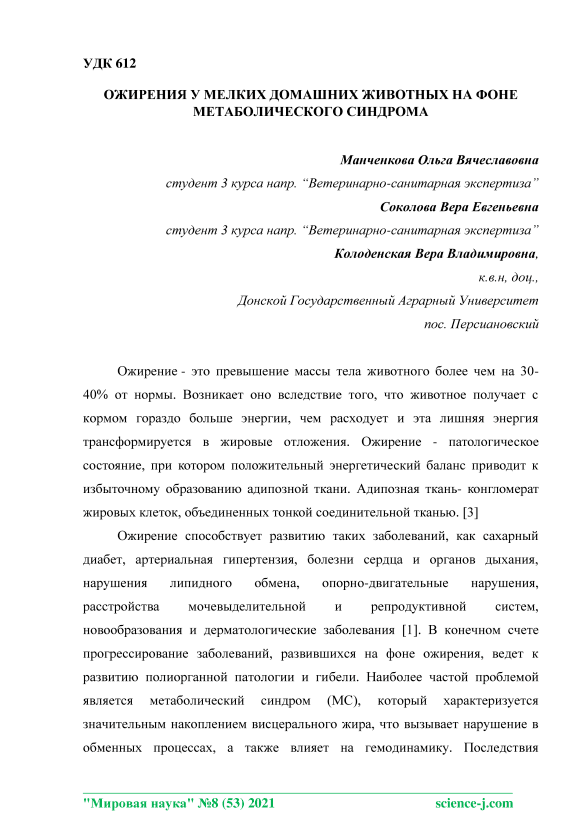 УДК 612

ОЖИРЕНИЯ У МЕЛКИХ ДОМАШНИХ ЖИВОТНЫХ НА ФОНЕ МЕТАБОЛИЧЕСКОГО СИНДРОМА

Манченкова Ольга Вячеславовна
студент 3 курса напр. “Ветеринарно-санитарная экспертиза”
Соколова Вера Евгеньевна
студент 3 курса напр. “Ветеринарно-санитарная экспертиза”
Колоденская Вера Владимировна,
к.в.н, доц.,
Донской Государственный Аграрный Университет
пос. Персиановский

Ожирение - это превышение массы тела животного более чем на 30-40% от нормы. Возникает оно вследствие того, что животное получает с кормом гораздо больше энергии, чем расходует и эта лишняя энергия трансформируется в жировые отложения. Ожирение - патологическое состояние, при котором положительный энергетический баланс приводит к избыточному образованию адипозной ткани. Адипозная ткань- конгломерат жировых клеток, объединенных тонкой соединительной тканью. [3]

Ожирение способствует развитию таких заболеваний, как сахарный диабет, артериальная гипертензия, болезни сердца и органов дыхания, нарушения липидного обмена, опорно-двигательные нарушения, расстройства мочевыделительной и репродуктивной систем, новообразования и дерматологические заболевания [1]. В конечном счете прогрессирование заболеваний, развившихся на фоне ожирения, ведет к развитию полиорганной патологии и гибели. Наиболее частой проблемой является метаболический синдром (МС), который характеризуется значительным накоплением висцерального жира, что вызывает нарушение в обменных процессах, а также влияет на гемодинамику. Последствия

"Мировая наука" №8 (53) 2021 science-j.com